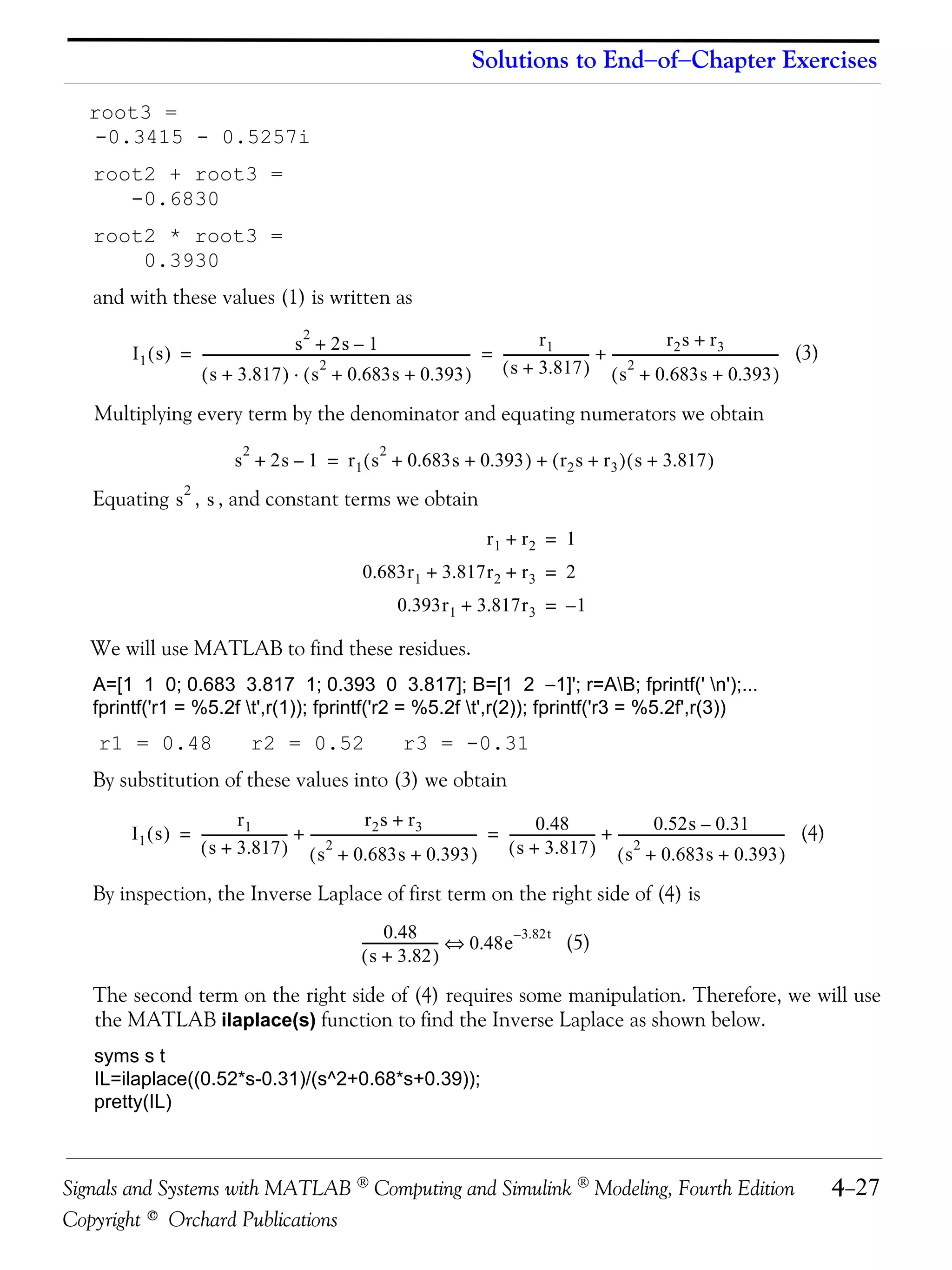 Solutions to End–of–Chapter Exercises

root3 =
-0.3415 - 0.5257i

root2 + root3 =
-0.6830

root2 * root3 =
0.3930

and with these values (1) is written as

$I_1(s) = \frac{s^2+2s-1}{(s+3.817)\cdot(s^2+0.683s+0.393)} = \frac{r_1}{(s+3.817)} + \frac{r_2s+r_3}{(s^2+0.683s+0.393)}$ (3)

Multiplying every term by the denominator and equating numerators we obtain

$s^2+2s-1 = r_1(s^2+0.683s+0.393)+(r_2s+r_3)(s+3.817)$

Equating $s^2$, $s$, and constant terms we obtain

$r_1+r_2 = 1$
$0.683r_1+3.817r_2+r_3 = 2$
$0.393r_1+3.817r_3 = -1$

We will use MATLAB to find these residues.

A=[1 1 0; 0.683 3.817 1; 0.393 0 3.817]; B=[1 2 −1]'; r=A\B; fprintf(' \n');...
fprintf('r1 = %5.2f \t',r(1)); fprintf('r2 = %5.2f \t',r(2)); fprintf('r3 = %5.2f',r(3))

r1 = 0.48   r2 = 0.52   r3 = -0.31

By substitution of these values into (3) we obtain

$I_1(s) = \frac{r_1}{(s+3.817)} + \frac{r_2s+r_3}{(s^2+0.683s+0.393)} = \frac{0.48}{(s+3.817)} + \frac{0.52s-0.31}{(s^2+0.683s+0.393)}$ (4)

By inspection, the Inverse Laplace of first term on the right side of (4) is

$\frac{0.48}{(s+3.82)} \Leftrightarrow 0.48e^{-3.82t}$ (5)

The second term on the right side of (4) requires some manipulation. Therefore, we will use the MATLAB ilaplace(s) function to find the Inverse Laplace as shown below.

syms s t
IL=ilaplace((0.52*s-0.31)/(s^2+0.68*s+0.39));
pretty(IL)

Signals and Systems with MATLAB ® Computing and Simulink ® Modeling, Fourth Edition 4–27
Copyright © Orchard Publications